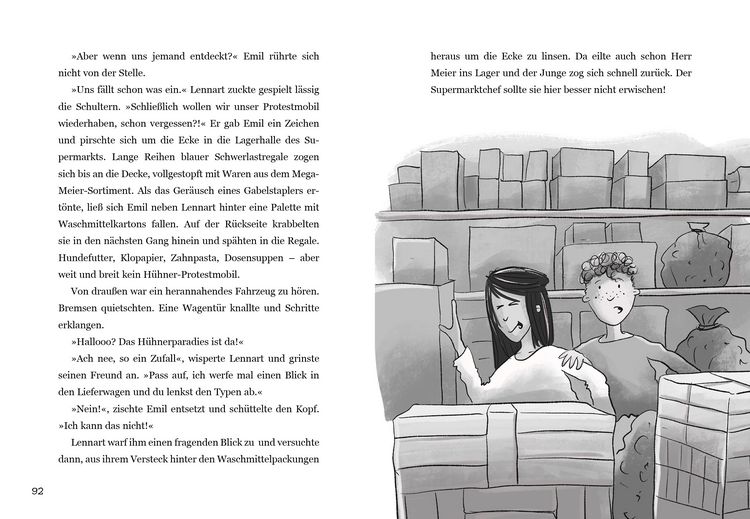 »Aber wenn uns jemand entdeckt?« Emil rührte sich nicht von der Stelle.

»Uns fällt schon was ein.« Lennart zuckte gespielt lässig die Schultern. »Schließlich wollen wir unser Protestmobil wiederhaben, schon vergessen?!« Er gab Emil ein Zeichen und pirschte sich um die Ecke in die Lagerhalle des Supermarkts. Lange Reihen blauer Schwerlastregale zogen sich bis an die Decke, vollgestopft mit Waren aus dem Mega-Meier-Sortiment. Als das Geräusch eines Gabelstaplers ertönte, ließ sich Emil neben Lennart hinter eine Palette mit Waschmittelkartons fallen. Auf der Rückseite krabbelten sie in den nächsten Gang hinein und spähten in die Regale. Hundefutter, Klopapier, Zahnpasta, Dosensuppen – aber weit und breit kein Hühner-Protestmobil.

Von draußen war ein herannahendes Fahrzeug zu hören. Bremsen quietschten. Eine Wagentür knallte und Schritte erklangen.

»Hallooo? Das Hühnerparadies ist da!«

»Ach nee, so ein Zufall«, wisperte Lennart und grinste seinen Freund an. »Pass auf, ich werfe mal einen Blick in den Lieferwagen und du lenkst den Typen ab.«

»Nein!«, zischte Emil entsetzt und schüttelte den Kopf. »Ich kann das nicht!«

Lennart warf ihm einen fragenden Blick zu und versuchte dann, aus ihrem Versteck hinter den Waschmittelpackungen

92

heraus um die Ecke zu linsen. Da eilte auch schon Herr Meier ins Lager und der Junge zog sich schnell zurück. Der Supermarktchef sollte sie hier besser nicht erwischen!